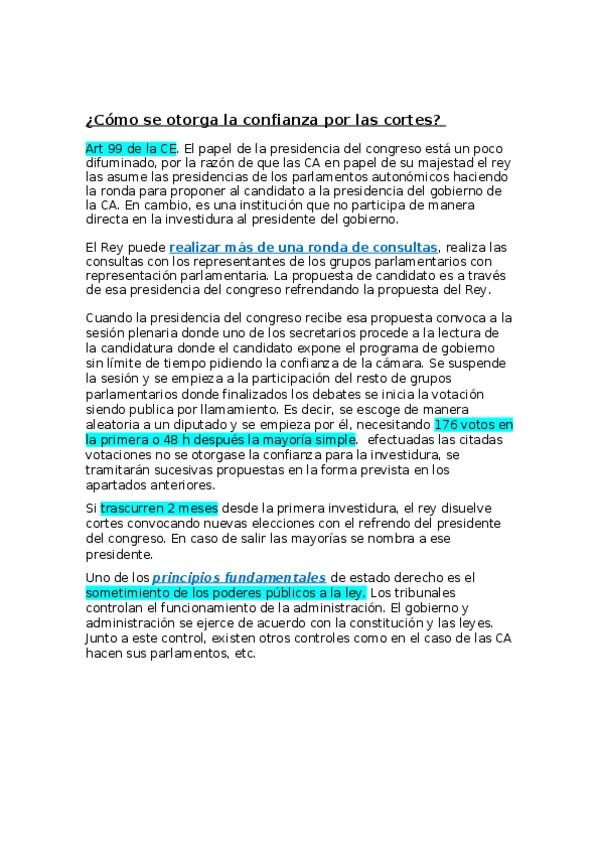 ¿Cómo se otorga la confianza por las cortes?

Art 99 de la CE. El papel de la presidencia del congreso está un poco difuminado, por la razón de que las CA en papel de su majestad el rey las asume las presidencias de los parlamentos autonómicos haciendo la ronda para proponer al candidato a la presidencia del gobierno de la CA. En cambio, es una institución que no participa de manera directa en la investidura al presidente del gobierno.

El Rey puede realizar más de una ronda de consultas, realiza las consultas con los representantes de los grupos parlamentarios con representación parlamentaria. La propuesta de candidato es a través de esa presidencia del congreso refrendando la propuesta del Rey.

Cuando la presidencia del congreso recibe esa propuesta convoca a la sesión plenaria donde uno de los secretarios procede a la lectura de la candidatura donde el candidato expone el programa de gobierno sin límite de tiempo pidiendo la confianza de la cámara. Se suspende la sesión y se empieza a la participación del resto de grupos parlamentarios donde finalizados los debates se inicia la votación siendo publica por llamamiento. Es decir, se escoge de manera aleatoria a un diputado y se empieza por él, necesitando 176 votos en la primera o 48 h después la mayoría simple. efectuadas las citadas votaciones no se otorgase la confianza para la investidura, se tramitarán sucesivas propuestas en la forma prevista en los apartados anteriores.

Si trascurren 2 meses desde la primera investidura, el rey disuelve cortes convocando nuevas elecciones con el refrendo del presidente del congreso. En caso de salir las mayorías se nombra a ese presidente.

Uno de los principios fundamentales de estado derecho es el sometimiento de los poderes públicos a la ley. Los tribunales controlan el funcionamiento de la administración. El gobierno y administración se ejerce de acuerdo con la constitución y las leyes. Junto a este control, existen otros controles como en el caso de las CA hacen sus parlamentos, etc.